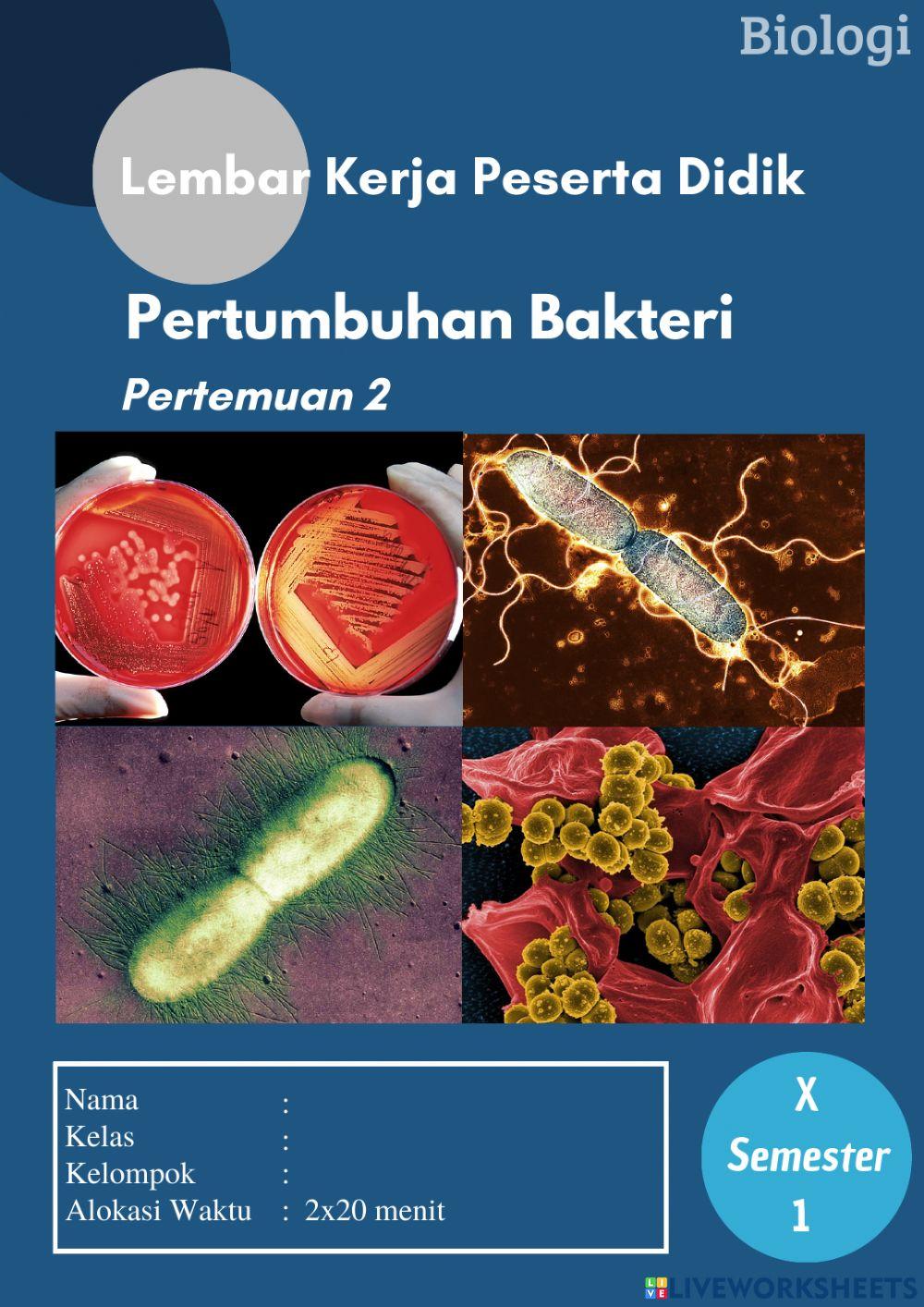 Biologi

Lembar Kerja Peserta Didik

Pertumbuhan Bakteri

Pertemuan 2

Nama :
Kelas :
Kelompok :
Alokasi Waktu : 2x20 menit

X
Semester
1

LIVEWORKSHEETS